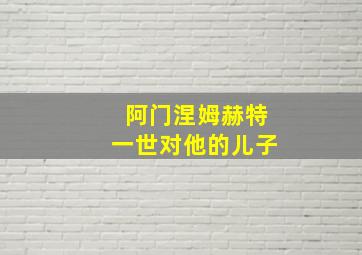 阿门涅姆赫特
一世对他的儿子